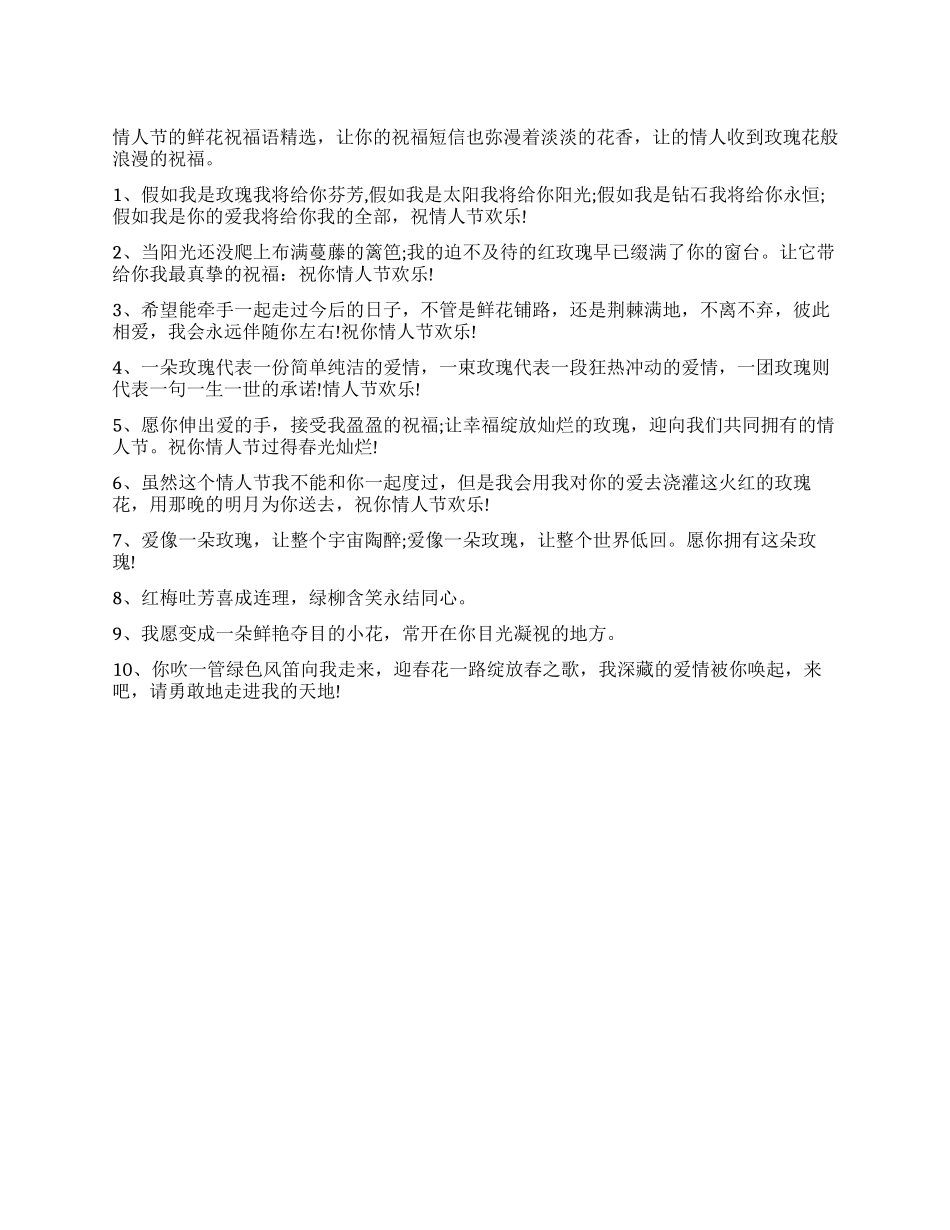 情人节的鲜花祝福语精选，让你的祝福短信也弥漫着淡淡的花香，让的情人收到玫瑰花般浪漫的祝福。

1、假如我是玫瑰我将给你芬芳,假如我是太阳我将给你阳光;假如我是钻石我将给你永恒;假如我是你的爱我将给你我的全部，祝情人节欢乐!

2、当阳光还没爬上布满蔓藤的篱笆;我的迫不及待的红玫瑰早已缀满了你的窗台。让它带给你我最真挚的祝福：祝你情人节欢乐!

3、希望能牵手一起走过今后的日子，不管是鲜花铺路，还是荆棘满地，不离不弃，彼此相爱，我会永远伴随你左右!祝你情人节欢乐!

4、一朵玫瑰代表一份简单纯洁的爱情，一束玫瑰代表一段狂热冲动的爱情，一团玫瑰则代表一句一生一世的承诺!情人节欢乐!

5、愿你伸出爱的手，接受我盈盈的祝福;让幸福绽放灿烂的玫瑰，迎向我们共同拥有的情人节。祝你情人节过得春光灿烂!

6、虽然这个情人节我不能和你一起度过，但是我会用我对你的爱去浇灌这火红的玫瑰花，用那晚的明月为你送去，祝你情人节欢乐!

7、爱像一朵玫瑰，让整个宇宙陶醉;爱像一朵玫瑰，让整个世界低回。愿你拥有这朵玫瑰!

8、红梅吐芳喜成连理，绿柳含笑永结同心。

9、我愿变成一朵鲜艳夺目的小花，常开在你目光凝视的地方。

10、你吹一管绿色风笛向我走来，迎春花一路绽放春之歌，我深藏的爱情被你唤起，来吧，请勇敢地走进我的天地!